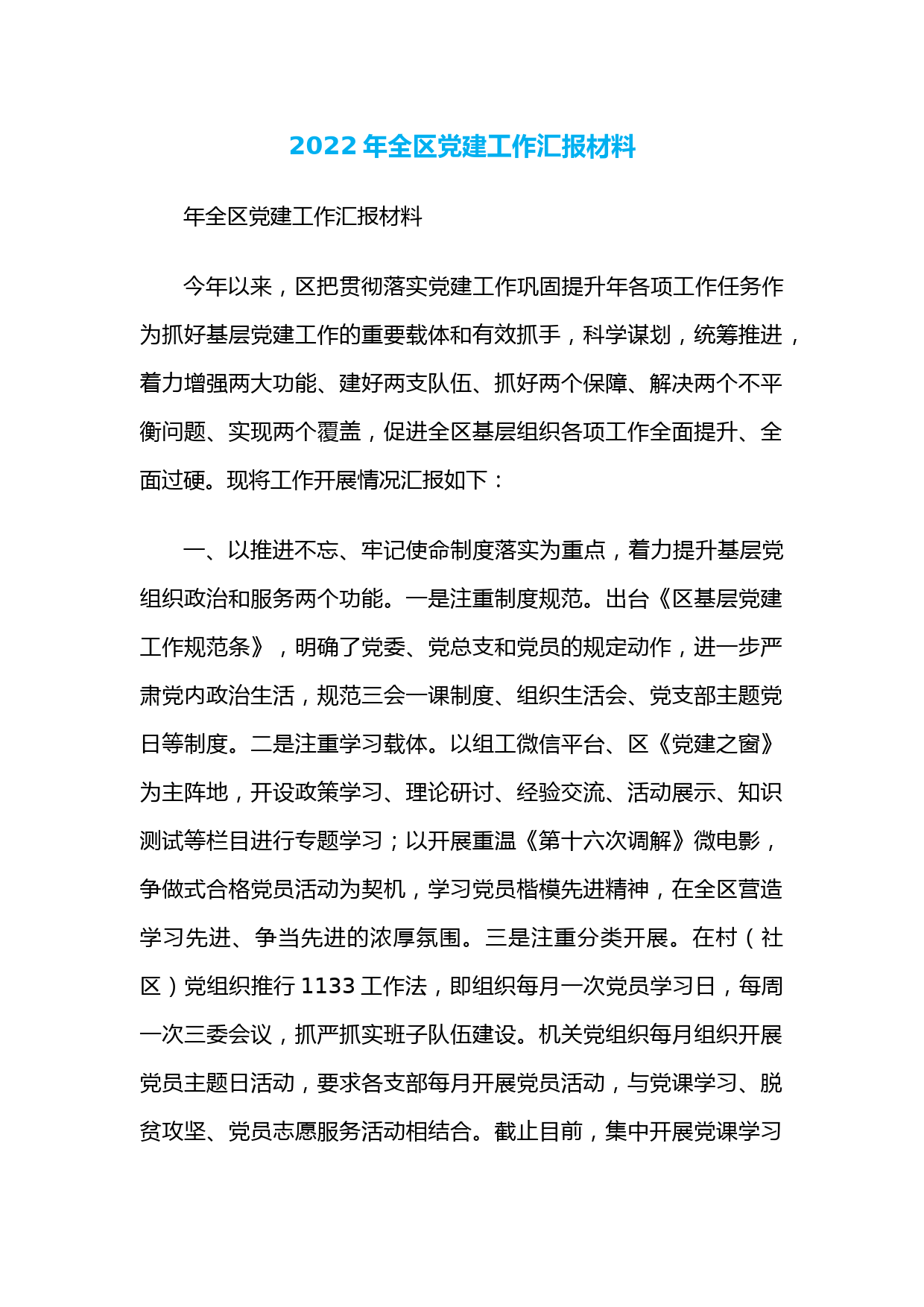 2022年全区党建工作汇报材料

年全区党建工作汇报材料

今年以来，区把贯彻落实党建工作巩固提升年各项工作任务作为抓好基层党建工作的重要载体和有效抓手，科学谋划，统筹推进，着力增强两大功能、建好两支队伍、抓好两个保障、解决两个不平衡问题、实现两个覆盖，促进全区基层组织各项工作全面提升、全面过硬。现将工作开展情况汇报如下：

一、以推进不忘、牢记使命制度落实为重点，着力提升基层党组织政治和服务两个功能。一是注重制度规范。出台《区基层党建工作规范条》，明确了党委、党总支和党员的规定动作，进一步严肃党内政治生活，规范三会一课制度、组织生活会、党支部主题党日等制度。二是注重学习载体。以组工微信平台、区《党建之窗》为主阵地，开设政策学习、理论研讨、经验交流、活动展示、知识测试等栏目进行专题学习；以开展重温《第十六次调解》微电影，争做式合格党员活动为契机，学习党员楷模先进精神，在全区营造学习先进、争当先进的浓厚氛围。三是注重分类开展。在村（社区）党组织推行1133工作法，即组织每月一次党员学习日，每周一次三委会议，抓严抓实班子队伍建设。机关党组织每月组织开展党员主题日活动，要求各支部每月开展党员活动，与党课学习、脱贫攻坚、党员志愿服务活动相结合。截止目前，集中开展党课学习